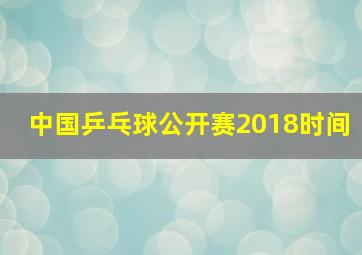 中国乒乓球公开赛2018时间